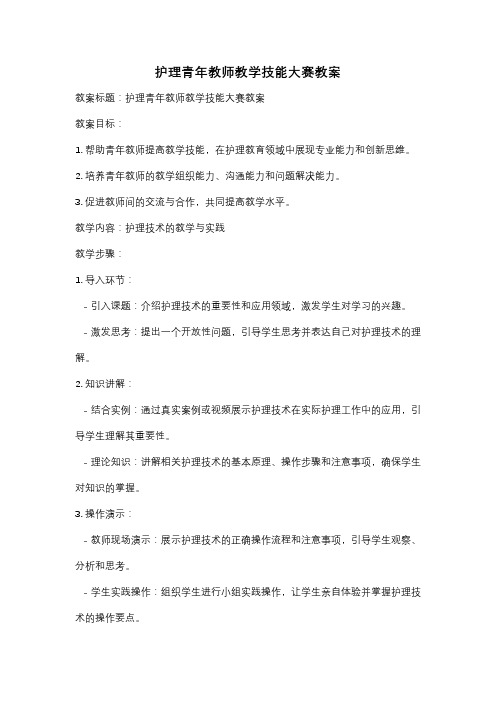 护理青年教师教学技能大赛教案

教案标题：护理青年教师教学技能大赛教案

教案目标：

1. 帮助青年教师提高教学技能，在护理教育领域中展现专业能力和创新思维。

2. 培养青年教师的教学组织能力、沟通能力和问题解决能力。

3. 促进教师间的交流与合作，共同提高教学水平。

教学内容：护理技术的教学与实践

教学步骤：

1. 导入环节：

- 引入课题：介绍护理技术的重要性和应用领域，激发学生对学习的兴趣。

- 激发思考：提出一个开放性问题，引导学生思考并表达自己对护理技术的理解。

2. 知识讲解：

- 结合实例：通过真实案例或视频展示护理技术在实际护理工作中的应用，引导学生理解其重要性。

- 理论知识：讲解相关护理技术的基本原理、操作步骤和注意事项，确保学生对知识的掌握。

3. 操作演示：

- 教师现场演示：展示护理技术的正确操作流程和注意事项，引导学生观察、分析和思考。

- 学生实践操作：组织学生进行小组实践操作，让学生亲自体验并掌握护理技术的操作要点。